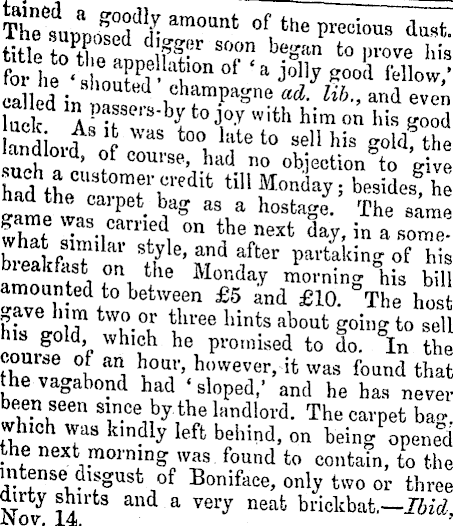 tained a goodly amount of the precious dust. The supposed digger soon began to prove his title to the appellation of 'a jolly good fellow,' for he 'shouted' champagne ad. lib., and even called in passers-by to joy with him on his good luck. As it was too late to sell his gold, the landlord, of course, had no objection to give such a customer credit till Monday; besides, he had the carpet bag as a hostage. The same game was carried on the next day, in a somewhat similar style, and after partaking of his breakfast on the Monday morning his bill amounted to between £5 and £10. The host gave him two or three hints about going to sell his gold, which he promised to do. In the course of an hour, however, it was found that the vagabond had 'sloped,' and he has never been seen since by the landlord. The carpet bag, which was kindly left behind, on being opened the next morning was found to contain, to the intense disgust of Boniface, only two or three dirty shirts and a very neat brickbat.—Ibid, Nov. 14.